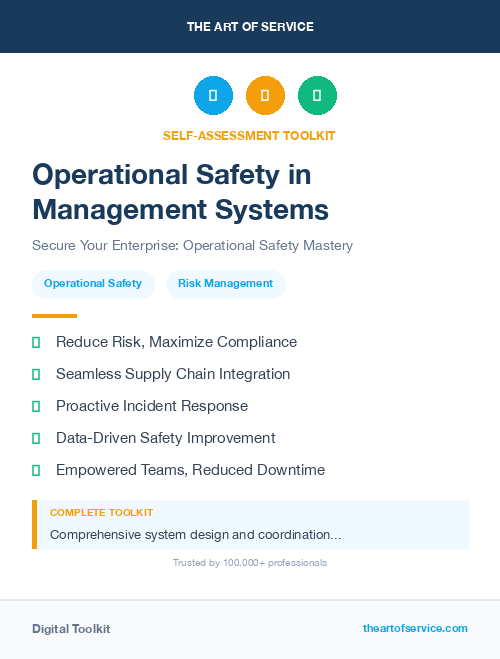 THE ART OF SERVICE

SELF-ASSESSMENT TOOLKIT

Operational Safety in Management Systems

Secure Your Enterprise: Operational Safety Mastery

Operational Safety

Risk Management

Reduce Risk, Maximize Compliance

Seamless Supply Chain Integration

Proactive Incident Response

Data-Driven Safety Improvement

Empowered Teams, Reduced Downtime

COMPLETE TOOLKIT

Comprehensive system design and coordination...

Trusted by 100,000+ professionals

Digital Toolkit

theartofservice.com